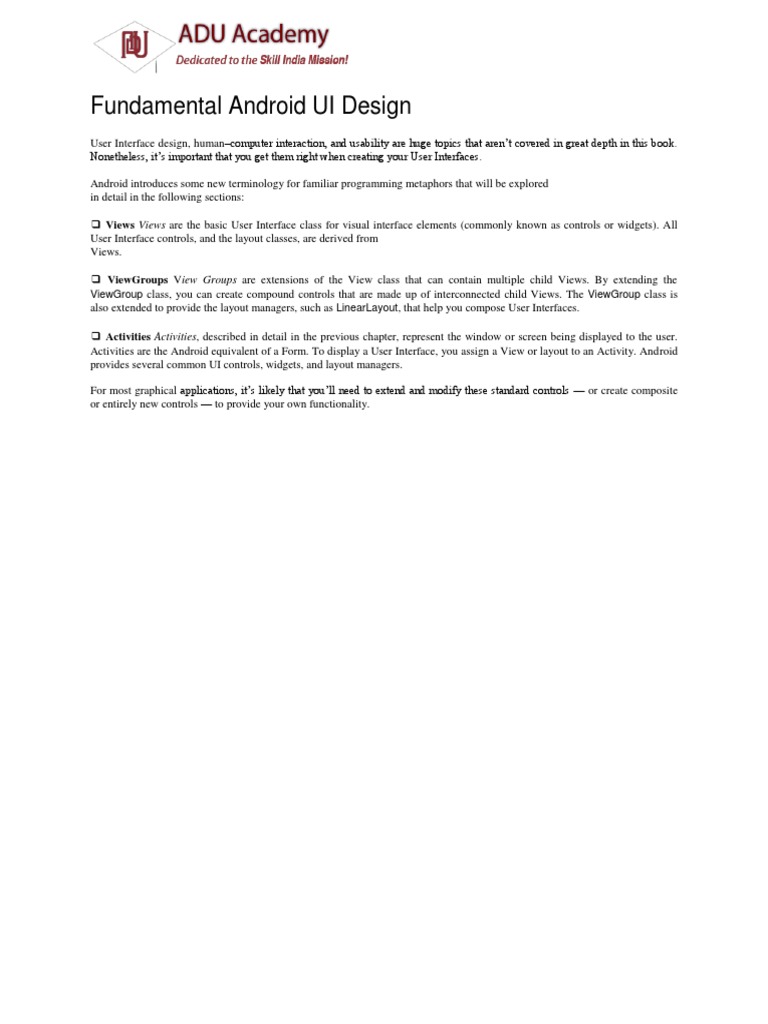 ADU Academy
Dedicated to the Skill India Mission!

Fundamental Android UI Design

User Interface design, human–computer interaction, and usability are huge topics that aren't covered in great depth in this book. Nonetheless, it's important that you get them right when creating your User Interfaces.

Android introduces some new terminology for familiar programming metaphors that will be explored in detail in the following sections:

❑ Views Views are the basic User Interface class for visual interface elements (commonly known as controls or widgets). All User Interface controls, and the layout classes, are derived from Views.

❑ ViewGroups View Groups are extensions of the View class that can contain multiple child Views. By extending the ViewGroup class, you can create compound controls that are made up of interconnected child Views. The ViewGroup class is also extended to provide the layout managers, such as LinearLayout, that help you compose User Interfaces.

❑ Activities Activities, described in detail in the previous chapter, represent the window or screen being displayed to the user. Activities are the Android equivalent of a Form. To display a User Interface, you assign a View or layout to an Activity. Android provides several common UI controls, widgets, and layout managers.

For most graphical applications, it's likely that you'll need to extend and modify these standard controls — or create composite or entirely new controls — to provide your own functionality.